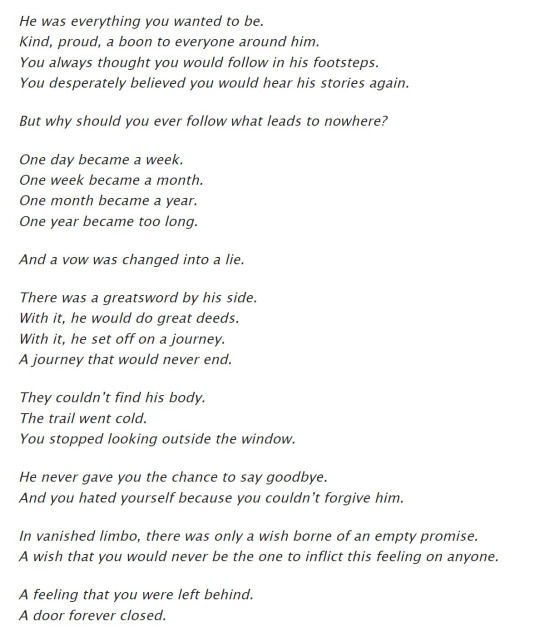 He was everything you wanted to be.
Kind, proud, a boon to everyone around him.
You always thought you would follow in his footsteps.
You desperately believed you would hear his stories again.

But why should you ever follow what leads to nowhere?

One day became a week.
One week became a month.
One month became a year.
One year became too long.

And a vow was changed into a lie.

There was a greatsword by his side.
With it, he would do great deeds.
With it, he set off on a journey.
A journey that would never end.

They couldn't find his body.
The trail went cold.
You stopped looking outside the window.

He never gave you the chance to say goodbye.
And you hated yourself because you couldn't forgive him.

In vanished limbo, there was only a wish borne of an empty promise.
A wish that you would never be the one to inflict this feeling on anyone.

A feeling that you were left behind.
A door forever closed.